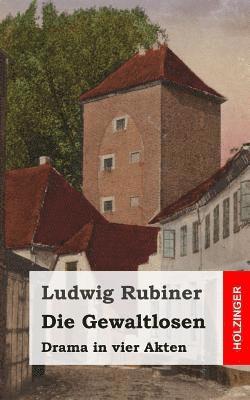 Ludwig Rubiner
Die Gewaltlosen
Drama in vier Akten

HOLZINGER